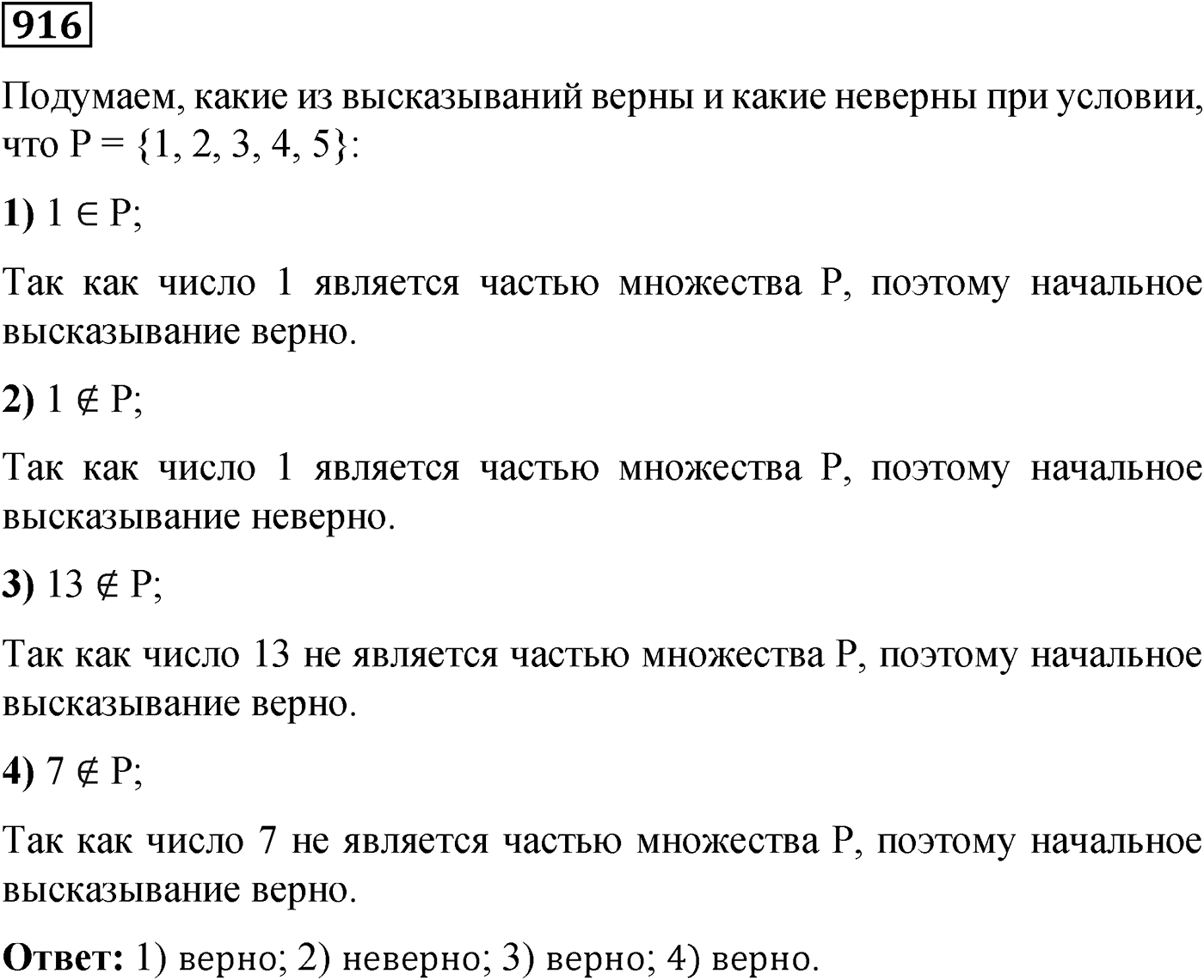 916

Подумаем, какие из высказываний верны и какие неверны при условии, что $P = \{1, 2, 3, 4, 5\}$:

1) $1 \in P$;

Так как число 1 является частью множества P, поэтому начальное высказывание верно.

2) $1 \notin P$;

Так как число 1 является частью множества P, поэтому начальное высказывание неверно.

3) $13 \notin P$;

Так как число 13 не является частью множества P, поэтому начальное высказывание верно.

4) $7 \notin P$;

Так как число 7 не является частью множества P, поэтому начальное высказывание верно.

Ответ: 1) верно; 2) неверно; 3) верно; 4) верно.